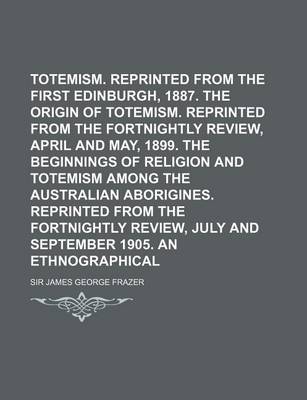 TOTEMISM. REPRINTED FROM THE FIRST EDINBURGH, 1887. THE ORIGIN OF TOTEMISM. REPRINTED FROM THE FORTNIGHTLY REVIEW, APRIL AND MAY, 1899. THE BEGINNINGS OF RELIGION AND TOTEMISM AMONG THE AUSTRALIAN ABORIGINES. REPRINTED FROM THE FORTNIGHTLY REVIEW, JULY AND SEPTEMBER 1905. AN ETHNOGRAPHICAL

SIR JAMES GEORGE FRAZER